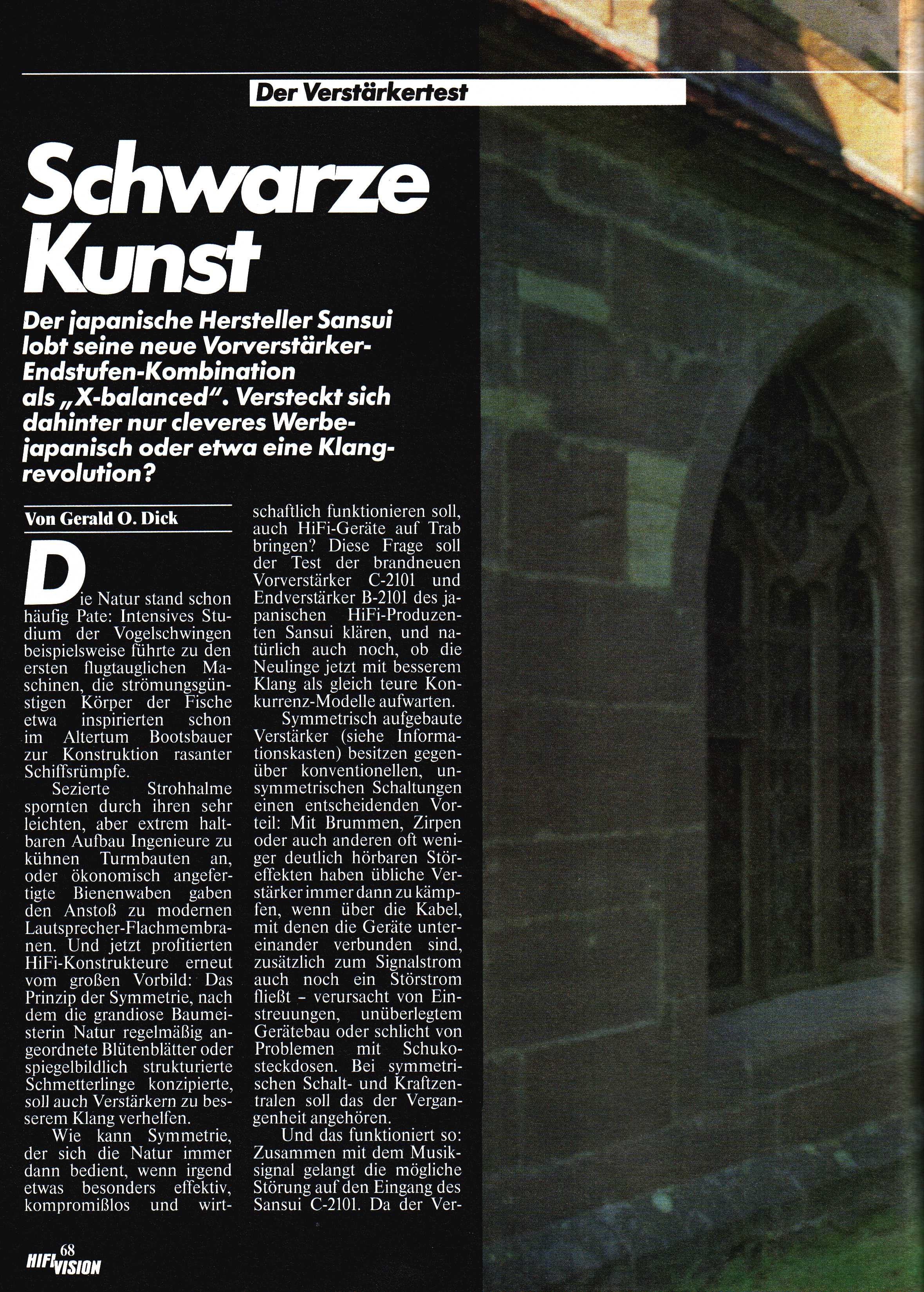 Der Verstärkertest

Schwarze Kunst

Der japanische Hersteller Sansui lobt seine neue Vorverstärker-Endstufen-Kombination als „X-balanced". Versteckt sich dahinter nur cleveres Werbejapanisch oder etwa eine Klangrevolution?

Von Gerald O. Dick

Die Natur stand schon häufig Pate: Intensives Studium der Vogelschwingen beispielsweise führte zu den ersten flugtauglichen Maschinen, die strömungsgünstigen Körper der Fische etwa inspirierten schon im Altertum Bootsbauer zur Konstruktion rasanter Schiffsrümpfe.

Sezierte Strohhalme spornten durch ihren sehr leichten, aber extrem haltbaren Aufbau Ingenieure zu kühnen Turmbauten an, oder ökonomisch angefertigte Bienenwaben gaben den Anstoß zu modernen Lautsprecher-Flachmembranen. Und jetzt profitierten HiFi-Konstrukteure erneut vom großen Vorbild: Das Prinzip der Symmetrie, nach dem die grandiose Baumeisterin Natur regelmäßig angeordnete Blütenblätter oder spiegelbildlich strukturierte Schmetterlinge konzipierte, soll auch Verstärkern zu besserem Klang verhelfen.

Wie kann Symmetrie, der sich die Natur immer dann bedient, wenn irgend etwas besonders effektiv, kompromißlos und wirtschaftlich funktionieren soll, auch HiFi-Geräte auf Trab bringen? Diese Frage soll der Test der brandneuen Vorverstärker C-2101 und Endverstärker B-2101 des japanischen HiFi-Produzenten Sansui klären, und natürlich auch noch, ob die Neulinge jetzt mit besserem Klang als gleich teure Konkurrenz-Modelle aufwarten.

Symmetrisch aufgebaute Verstärker (siehe Informationskasten) besitzen gegenüber konventionellen, unsymmetrischen Schaltungen einen entscheidenden Vorteil: Mit Brummen, Zirpen oder auch anderen oft weniger deutlich hörbaren Störeffekten haben übliche Verstärker immer dann zu kämpfen, wenn über die Kabel, mit denen die Geräte untereinander verbunden sind, zusätzlich zum Signalstrom auch noch ein Störstrom fließt – verursacht von Einstreuungen, unüberlegtem Gerätebau oder schlicht von Problemen mit Schukosteckdosen. Bei symmetrischen Schalt- und Kraftzentralen soll das der Vergangenheit angehören.

Und das funktioniert so: Zusammen mit dem Musiksignal gelangt die mögliche Störung auf den Eingang des Sansui C-2101. Da der Ver-

68
HIFI VISION